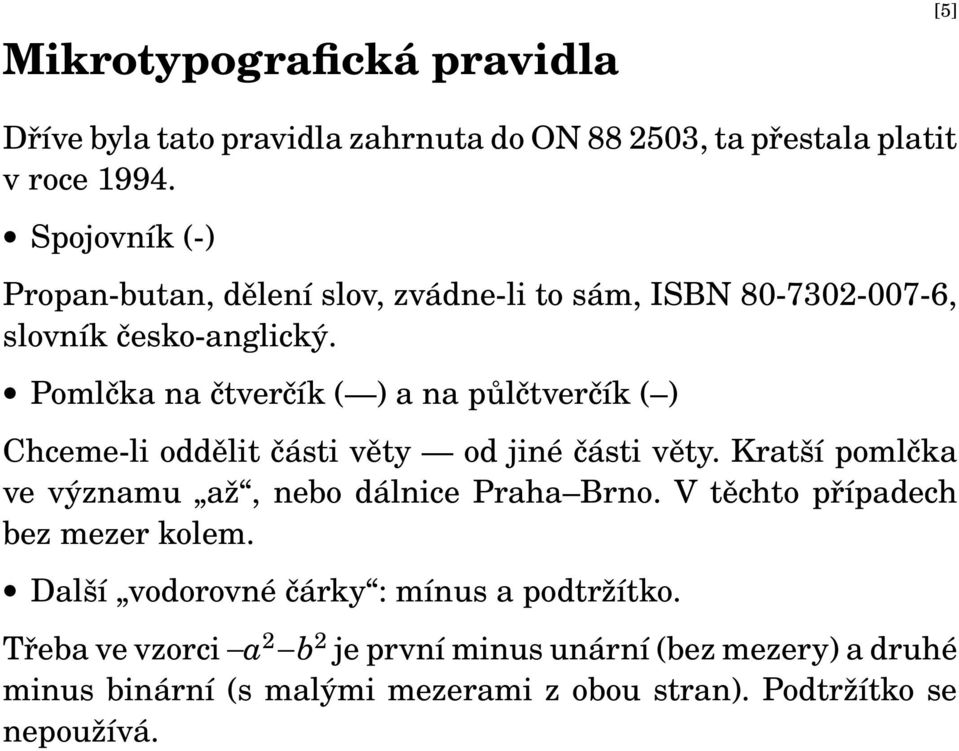 [5]

Mikrotypografická pravidla

Dříve byla tato pravidla zahrnuta do ON 88 2503, ta přestala platit v roce 1994.

• Spojovník (-)

Propan-butan, dělení slov, zvádne-li to sám, ISBN 80-7302-007-6, slovník česko-anglický.

• Pomlčka na čtverčík (—) a na půlčtverčík (–)

Chceme-li oddělit části věty — od jiné části věty. Kratší pomlčka ve významu „až“, nebo dálnice Praha–Brno. V těchto případech bez mezer kolem.

• Další „vodorovné čárky“: mínus a podtržítko.

Třeba ve vzorci $-a^2-b^2$ je první minus unární (bez mezery) a druhé minus binární (s malými mezerami z obou stran). Podtržítko se nepoužívá.